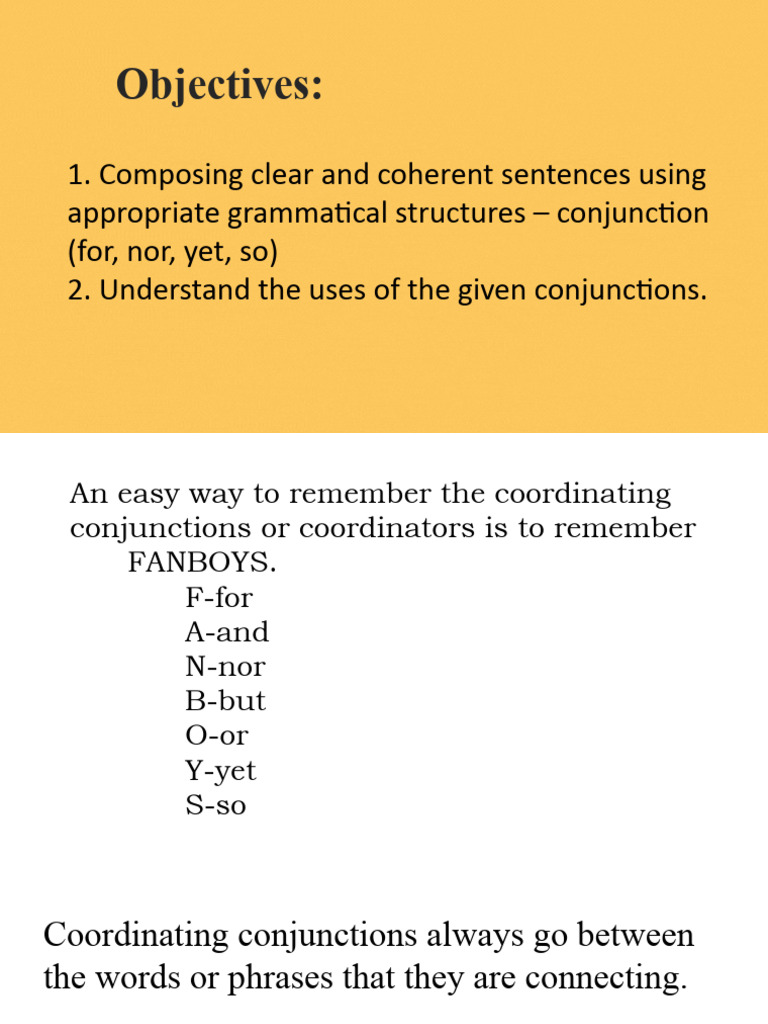 Objectives:

1. Composing clear and coherent sentences using appropriate grammatical structures – conjunction (for, nor, yet, so)
2. Understand the uses of the given conjunctions.

An easy way to remember the coordinating conjunctions or coordinators is to remember FANBOYS.
F-for
A-and
N-nor
B-but
O-or
Y-yet
S-so

Coordinating conjunctions always go between the words or phrases that they are connecting.